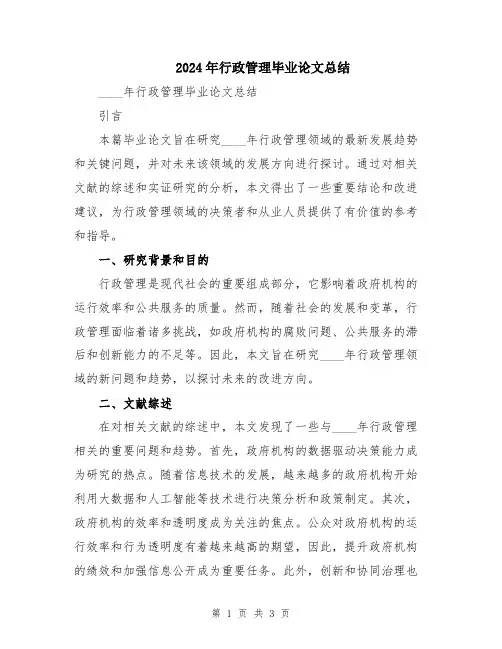 2024年行政管理毕业论文总结

____年行政管理毕业论文总结

引言

本篇毕业论文旨在研究____年行政管理领域的最新发展趋势和关键问题，并对未来该领域的发展方向进行探讨。通过对相关文献的综述和实证研究的分析，本文得出了一些重要结论和改进建议，为行政管理领域的决策者和从业人员提供了有价值的参考和指导。

一、研究背景和目的

行政管理是现代社会的重要组成部分，它影响着政府机构的运行效率和公共服务的质量。然而，随着社会的发展和变革，行政管理面临着诸多挑战，如政府机构的腐败问题、公共服务的滞后和创新能力的不足等。因此，本文旨在研究____年行政管理领域的新问题和趋势，以探讨未来的改进方向。

二、文献综述

在对相关文献的综述中，本文发现了一些与____年行政管理相关的重要问题和趋势。首先，政府机构的数据驱动决策能力成为研究的热点。随着信息技术的发展，越来越多的政府机构开始利用大数据和人工智能等技术进行决策分析和政策制定。其次，政府机构的效率和透明度成为关注的焦点。公众对政府机构的运行效率和行为透明度有着越来越高的期望，因此，提升政府机构的绩效和加强信息公开成为重要任务。此外，创新和协同治理也

第 1 页 共 3 页